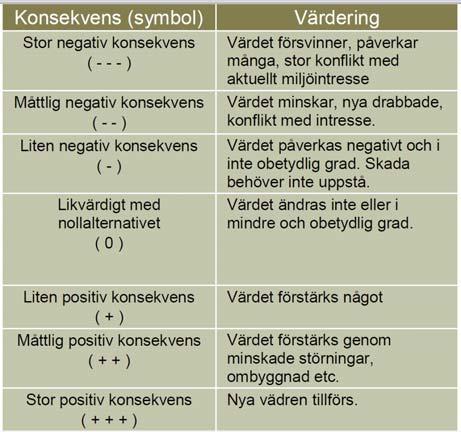 | Konsekvens (symbol) | Värdering |
|---|---|
| Stor negativ konsekvens ( - - - ) | Värdet försvinner, påverkar många, stor konflikt med aktuellt miljöintresse |
| Måttlig negativ konsekvens ( - - ) | Värdet minskar, nya drabbade, konflikt med intresse. |
| Liten negativ konsekvens ( - ) | Värdet påverkas negativt och i inte obetydlig grad. Skada behöver inte uppstå. |
| Likvärdigt med nollalternativet ( 0 ) | Värdet ändras inte eller i mindre och obetydlig grad. |
| Liten positiv konsekvens ( + ) | Värdet förstärks något |
| Måttlig positiv konsekvens ( + + ) | Värdet förstärks genom minskade störningar, ombyggnad etc. |
| Stor positiv konsekvens ( + + + ) | Nya vädren tillförs. |